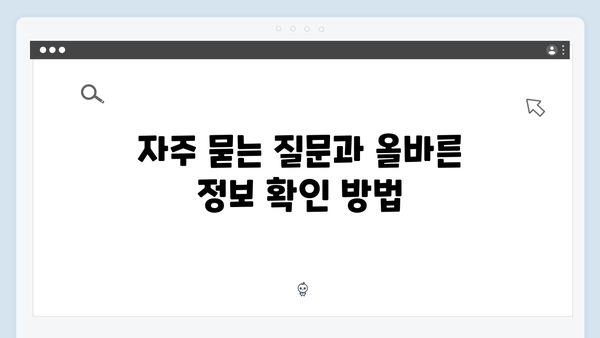 자주 묻는 질문과 올바른 정보 확인 방법